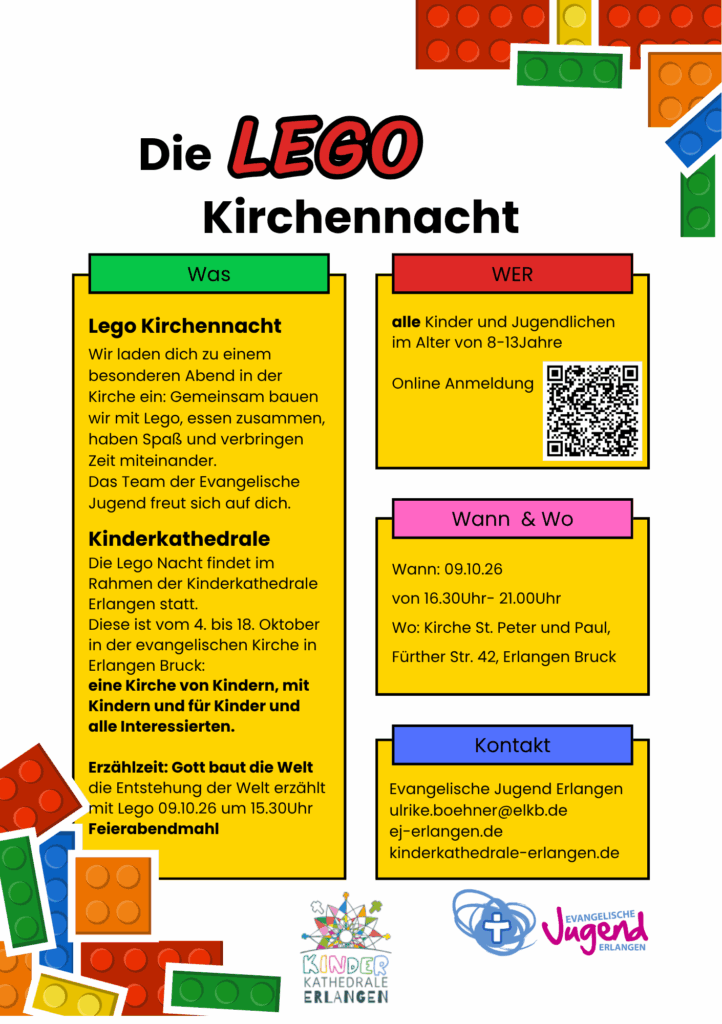 Die LEGO Kirchennacht

Was

Lego Kirchennacht

Wir laden dich zu einem besonderen Abend in der Kirche ein: Gemeinsam bauen wir mit Lego, essen zusammen, haben Spaß und verbringen Zeit miteinander.
Das Team der Evangelische Jugend freut sich auf dich.

Kinderkathedrale

Die Lego Nacht findet im Rahmen der Kinderkathedrale Erlangen statt.
Diese ist vom 4. bis 18. Oktober in der evangelischen Kirche in Erlangen Bruck:
eine Kirche von Kindern, mit Kindern und für Kinder und alle Interessierten.

Erzählzeit: Gott baut die Welt
die Entstehung der Welt erzählt mit Lego 09.10.26 um 15.30Uhr
Feierabendmahl

WER

alle Kinder und Jugendlichen im Alter von 8-13Jahre

Online Anmeldung

Wann & Wo

Wann: 09.10.26

von 16.30Uhr- 21.00Uhr

Wo: Kirche St. Peter und Paul,

Fürther Str. 42, Erlangen Bruck

Kontakt

Evangelische Jugend Erlangen
ulrike.boehner@elkb.de
ej-erlangen.de
kinderkathedrale-erlangen.de

KINDER KATHEDRALE ERLANGEN

EVANGELISCHE Jugend ERLANGEN